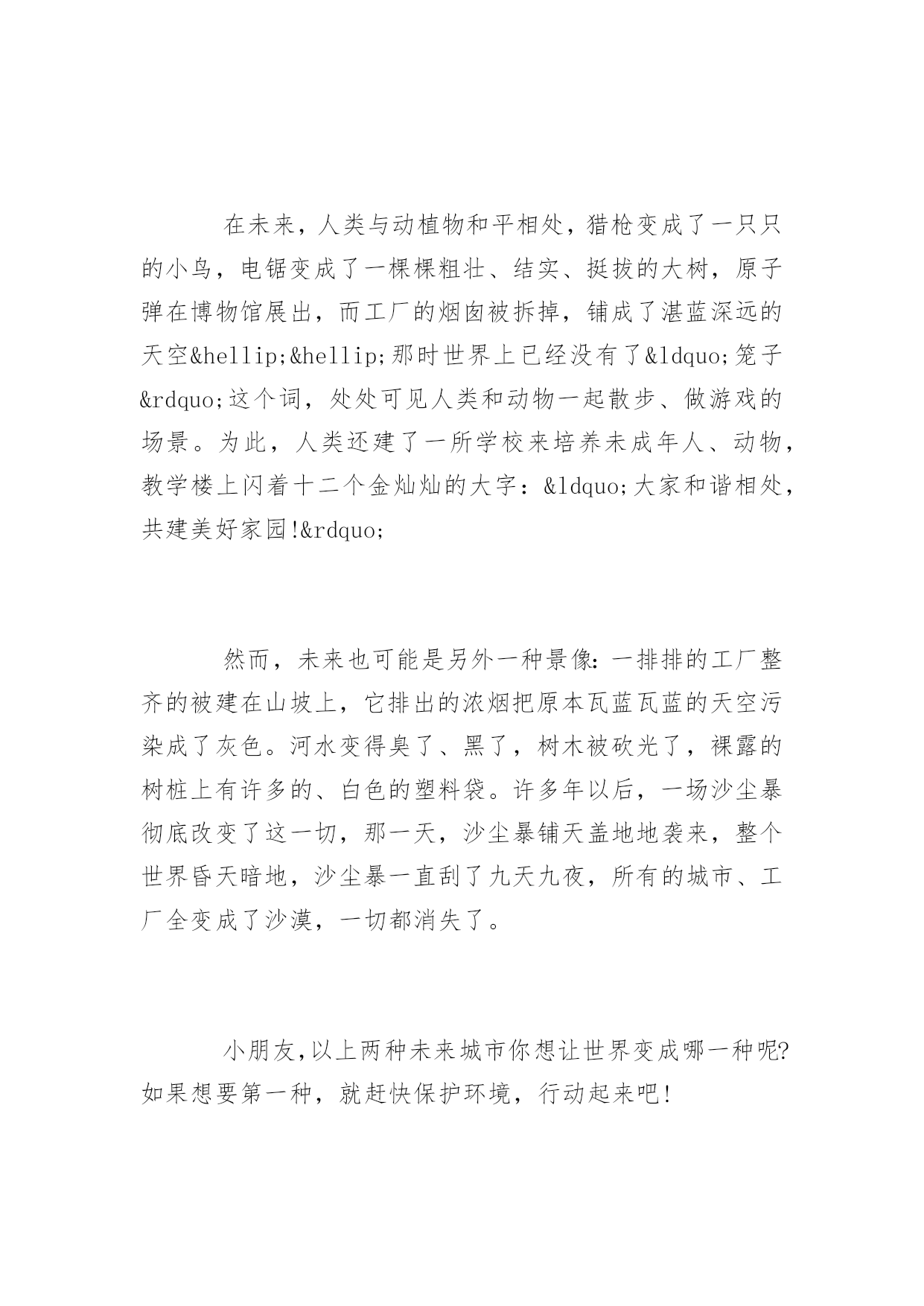 在未来，人类与动植物和平相处，猎枪变成了一只只的小鸟，电锯变成了一棵棵粗壮、结实、挺拔的大树，原子弹在博物馆展出，而工厂的烟囱被拆掉，铺成了湛蓝深远的天空&hellip;&hellip;那时世界上已经没有了&ldquo;笼子&rdquo;这个词，处处可见人类和动物一起散步、做游戏的场景。为此，人类还建了一所学校来培养未成年人、动物，教学楼上闪着十二个金灿灿的大字：&ldquo;大家和谐相处，共建美好家园!&rdquo;

然而，未来也可能是另外一种景像:一排排的工厂整齐的被建在山坡上，它排出的浓烟把原本瓦蓝瓦蓝的天空污染成了灰色。河水变得臭了、黑了，树木被砍光了，裸露的树桩上有许多的、白色的塑料袋。许多年以后，一场沙尘暴彻底改变了这一切，那一天，沙尘暴铺天盖地地袭来，整个世界昏天暗地，沙尘暴一直刮了九天九夜，所有的城市、工厂全变成了沙漠，一切都消失了。

小朋友,以上两种未来城市你想让世界变成哪一种呢?如果想要第一种，就赶快保护环境，行动起来吧!